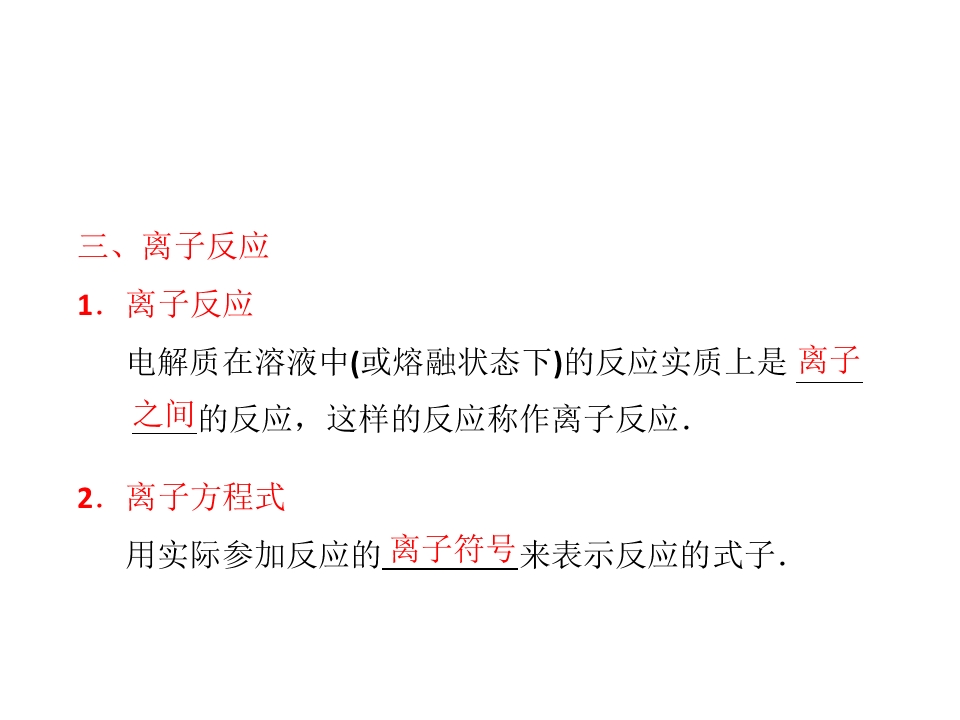 三、离子反应

1．离子反应

电解质在溶液中(或熔融状态下)的反应实质上是离子之间的反应，这样的反应称作离子反应．

2．离子方程式

用实际参加反应的离子符号来表示反应的式子．